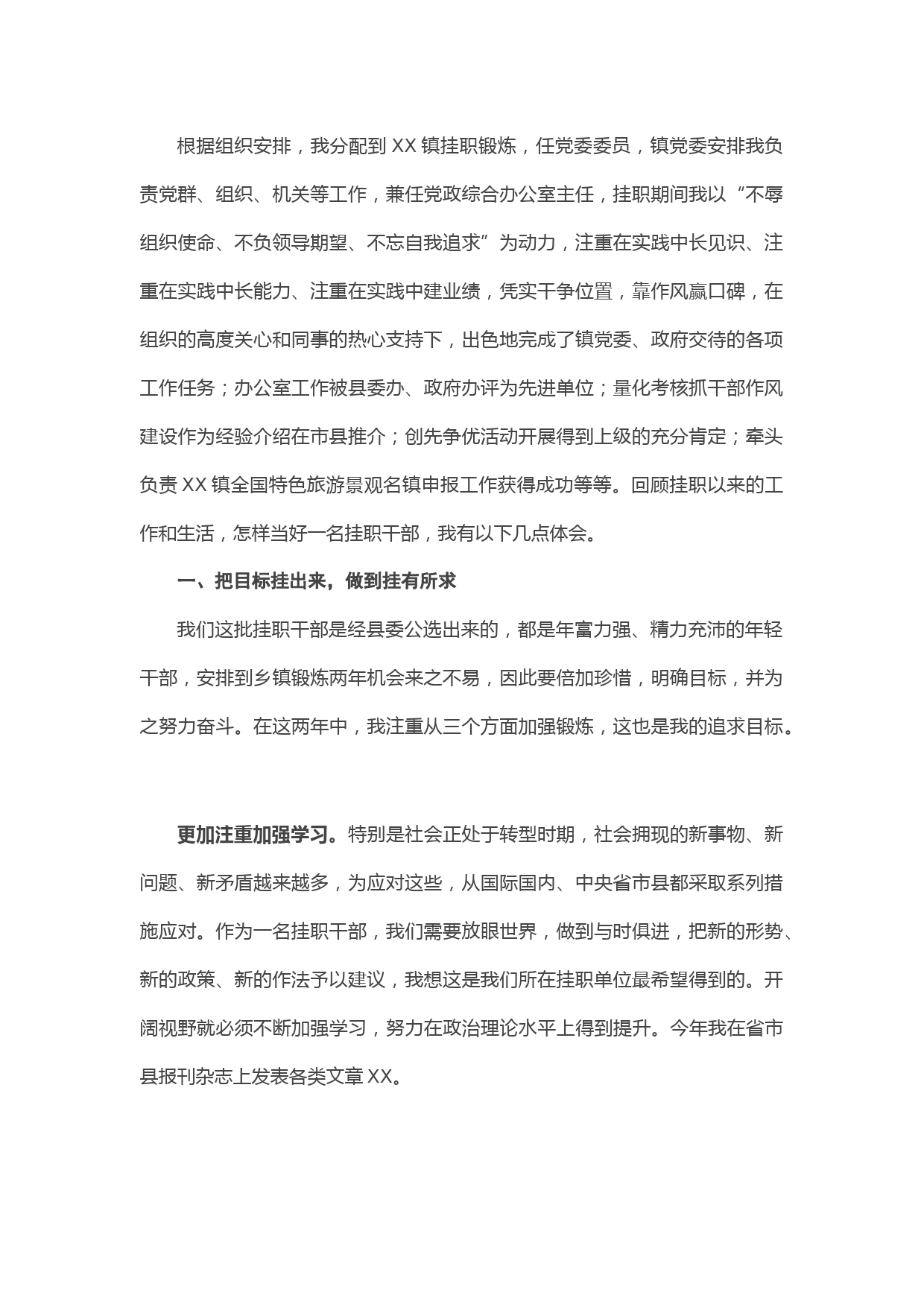 根据组织安排，我分配到 XX 镇挂职锻炼，任党委委员，镇党委安排我负责党群、组织、机关等工作，兼任党政综合办公室主任，挂职期间我以“不辱组织使命、不负领导期望、不忘自我追求”为动力，注重在实践中长见识、注重在实践中长能力、注重在实践中建业绩，凭实干争位置，靠作风赢口碑，在组织的高度关心和同事的热心支持下，出色地完成了镇党委、政府交待的各项工作任务；办公室工作被县委办、政府办评为先进单位；量化考核抓干部作风建设作为经验介绍在市县推介；创先争优活动开展得到上级的充分肯定；牵头负责 XX 镇全国特色旅游景观名镇申报工作获得成功等等。回顾挂职以来的工作和生活，怎样当好一名挂职干部，我有以下几点体会。

一、把目标挂出来，做到挂有所求

我们这批挂职干部是经县委公选出来的，都是年富力强、精力充沛的年轻干部，安排到乡镇锻炼两年机会来之不易，因此要倍加珍惜，明确目标，并为之努力奋斗。在这两年中，我注重从三个方面加强锻炼，这也是我的追求目标。

更加注重加强学习。特别是社会正处于转型时期，社会拥现的新事物、新问题、新矛盾越来越多，为应对这些，从国际国内、中央省市县都采取系列措施应对。作为一名挂职干部，我们需要放眼世界，做到与时俱进，把新的形势、新的政策、新的作法予以建议，我想这是我们所在挂职单位最希望得到的。开阔视野就必须不断加强学习，努力在政治理论水平上得到提升。今年我在省市县报刊杂志上发表各类文章 XX。